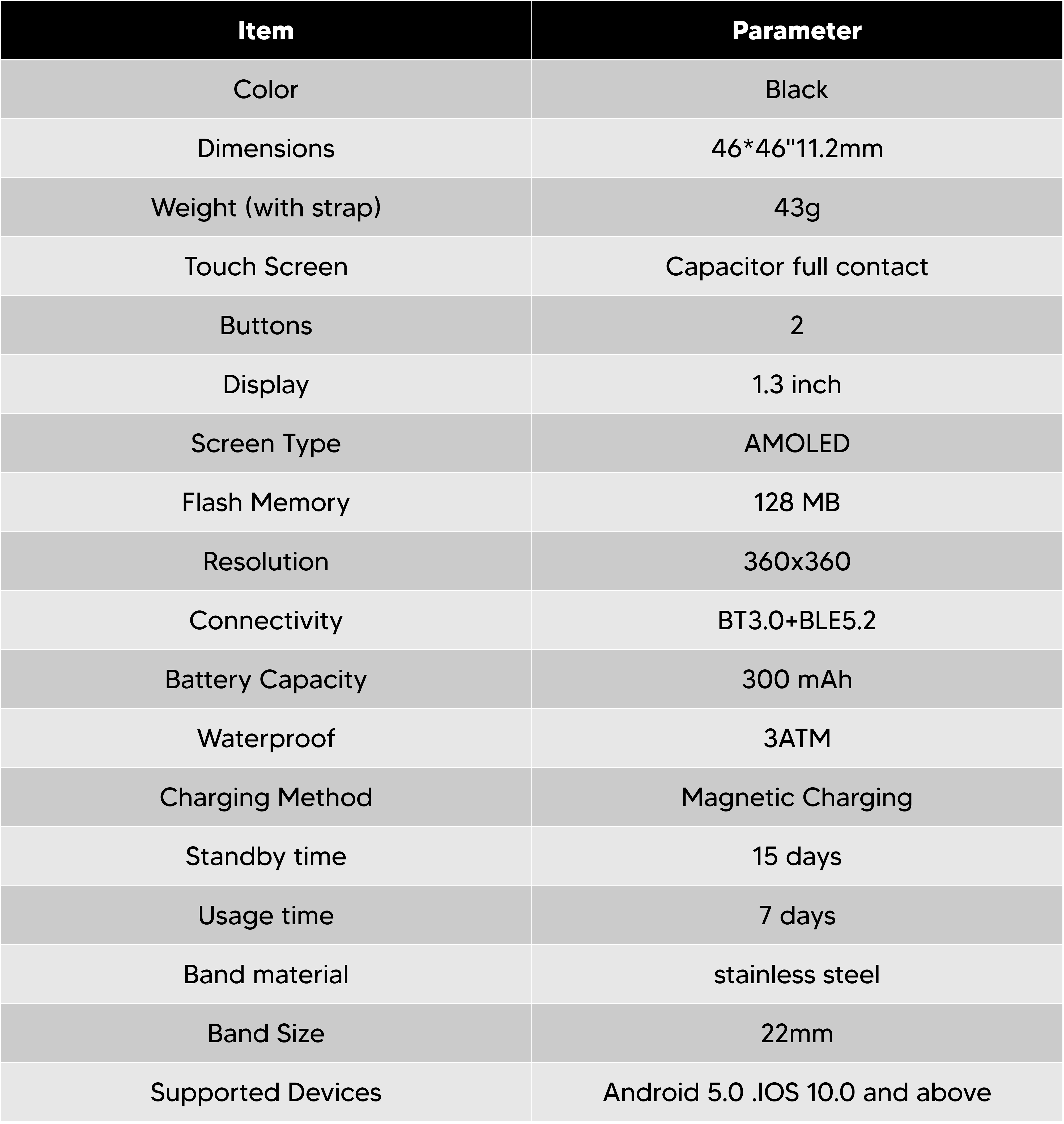 | Item | Parameter |
|---|---|
| Color | Black |
| Dimensions | 46*46"11.2mm |
| Weight (with strap) | 43g |
| Touch Screen | Capacitor full contact |
| Buttons | 2 |
| Display | 1.3 inch |
| Screen Type | AMOLED |
| Flash Memory | 128 MB |
| Resolution | 360x360 |
| Connectivity | BT3.0+BLE5.2 |
| Battery Capacity | 300 mAh |
| Waterproof | 3ATM |
| Charging Method | Magnetic Charging |
| Standby time | 15 days |
| Usage time | 7 days |
| Band material | stainless steel |
| Band Size | 22mm |
| Supported Devices | Android 5.0 .IOS 10.0 and above |